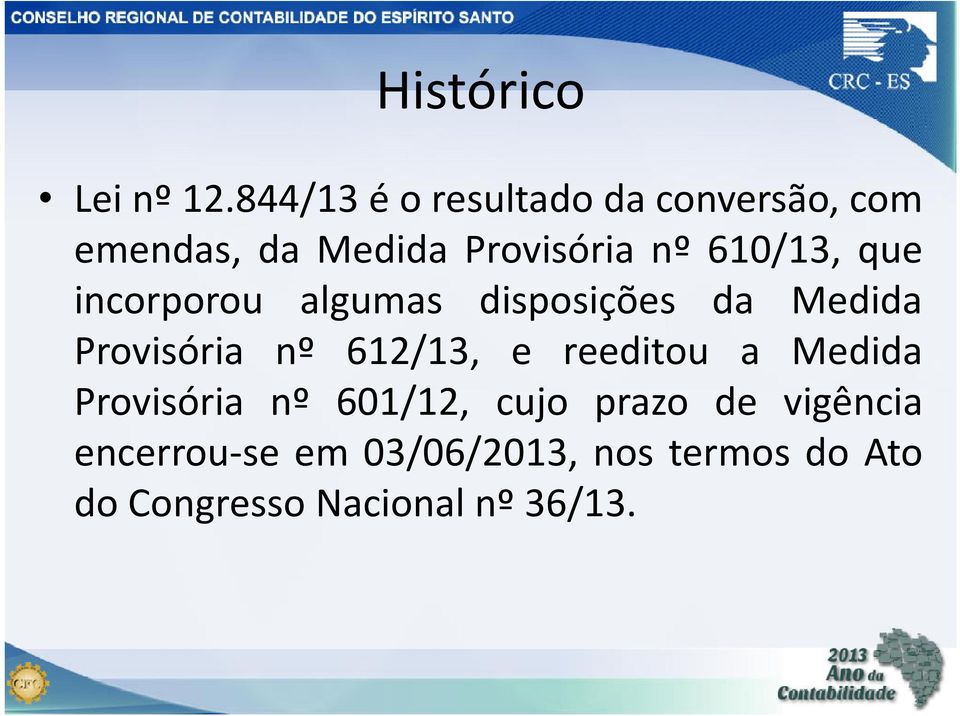 CONSELHO REGIONAL DE CONTABILIDADE DO ESPÍRITO SANTO

CRC - ES

Histórico

• Lei nº 12.844/13 é o resultado da conversão, com emendas, da Medida Provisória nº 610/13, que incorporou algumas disposições da Medida Provisória nº 612/13, e reeditou a Medida Provisória nº 601/12, cujo prazo de vigência encerrou-se em 03/06/2013, nos termos do Ato do Congresso Nacional nº 36/13.

CFC

2013 Ano da Contabilidade